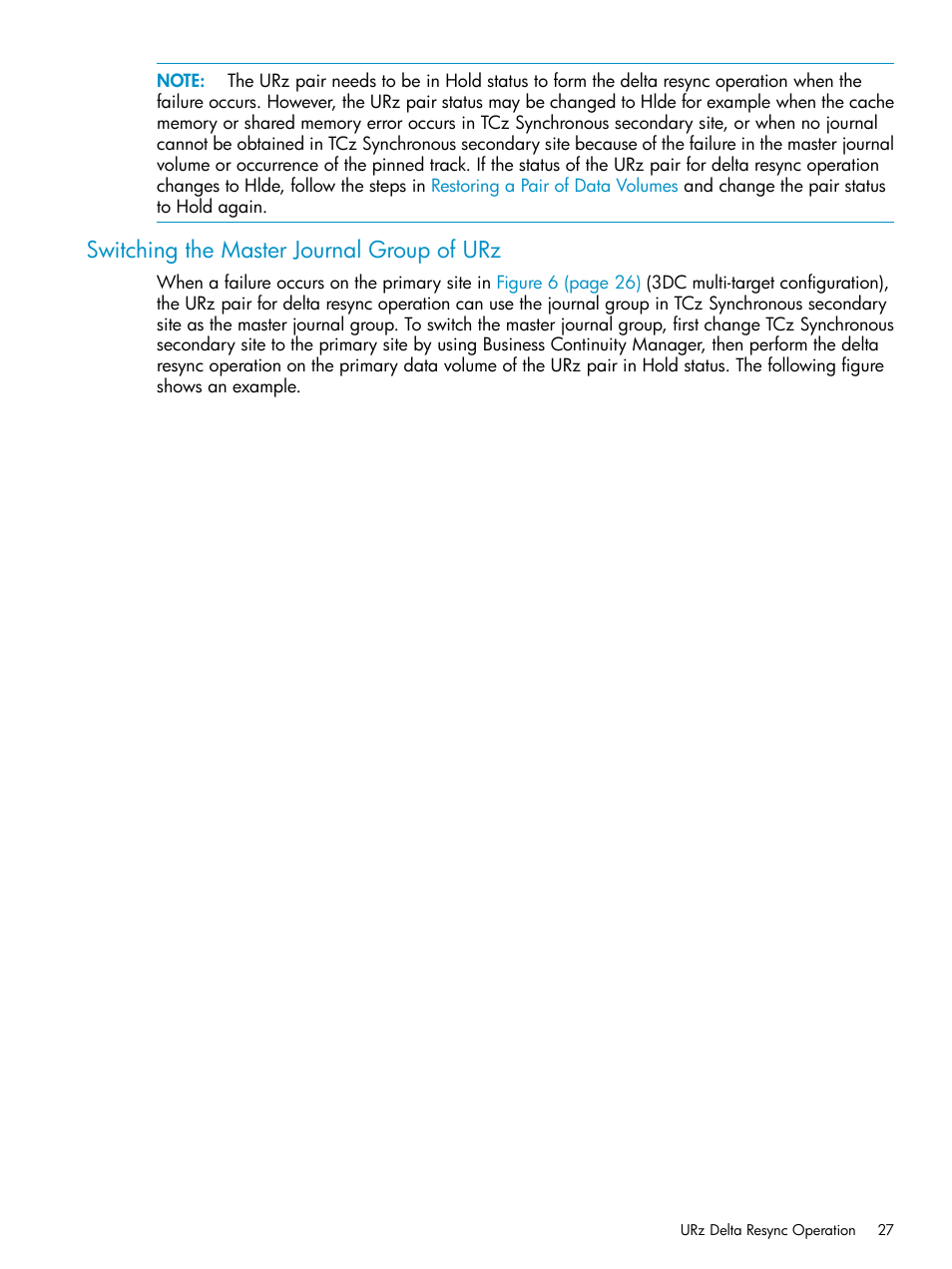 NOTE: The URz pair needs to be in Hold status to form the delta resync operation when the failure occurs. However, the URz pair status may be changed to Hlde for example when the cache memory or shared memory error occurs in TCz Synchronous secondary site, or when no journal cannot be obtained in TCz Synchronous secondary site because of the failure in the master journal volume or occurrence of the pinned track. If the status of the URz pair for delta resync operation changes to Hlde, follow the steps in Restoring a Pair of Data Volumes and change the pair status to Hold again.

Switching the Master Journal Group of URz

When a failure occurs on the primary site in Figure 6 (page 26) (3DC multi-target configuration), the URz pair for delta resync operation can use the journal group in TCz Synchronous secondary site as the master journal group. To switch the master journal group, first change TCz Synchronous secondary site to the primary site by using Business Continuity Manager, then perform the delta resync operation on the primary data volume of the URz pair in Hold status. The following figure shows an example.

URz Delta Resync Operation 27